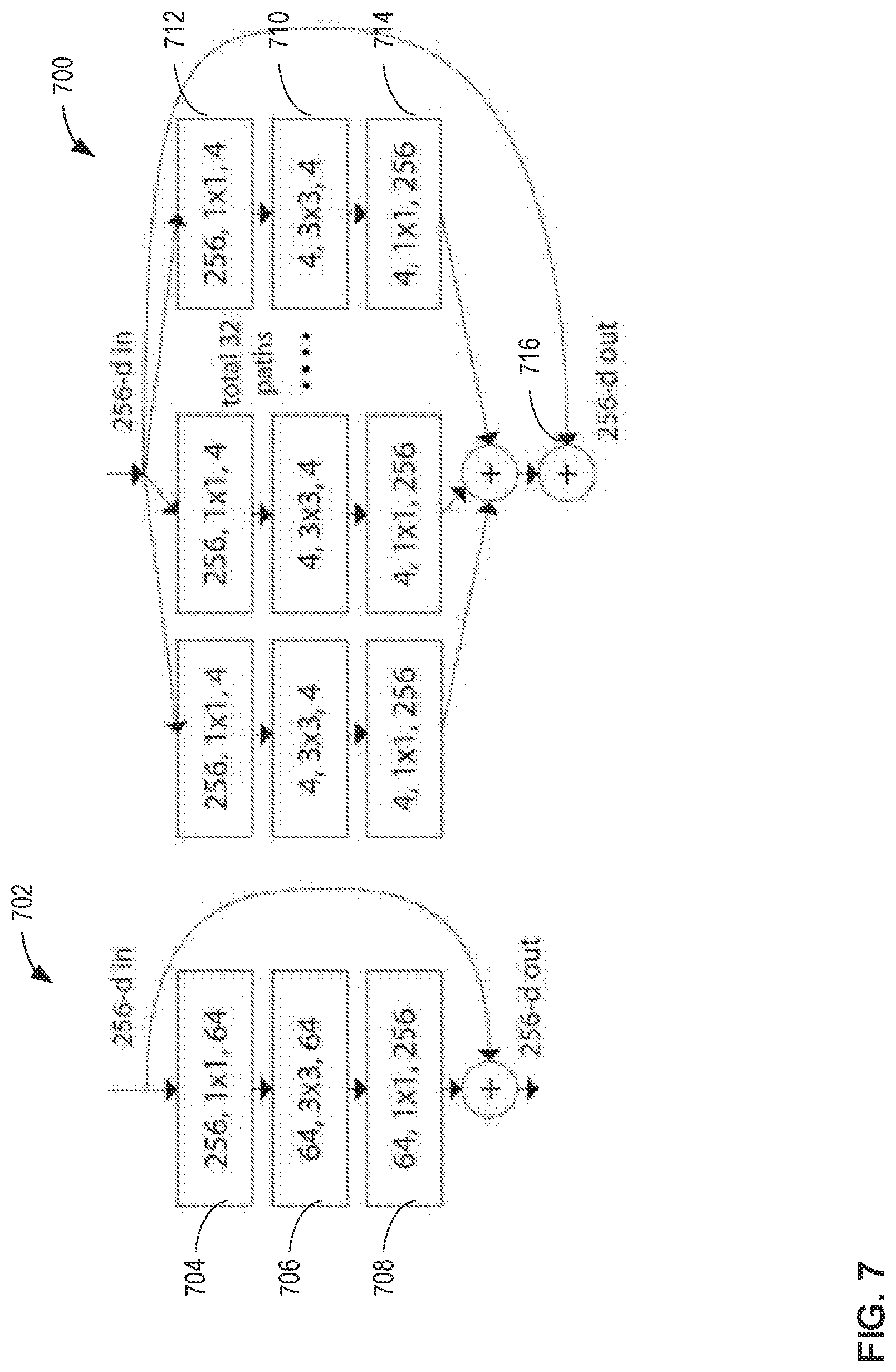 702

256-d in

704 256, 1x1, 64

706 64, 3x3, 64

708 64, 1x1, 256

+

256-d out

700

256-d in

256, 1x1, 4

4, 3x3, 4

4, 1x1, 256

256, 1x1, 4

4, 3x3, 4

4, 1x1, 256

total 32 paths

....

712 256, 1x1, 4

710 4, 3x3, 4

714 4, 1x1, 256

+

716 +

256-d out

FIG. 7